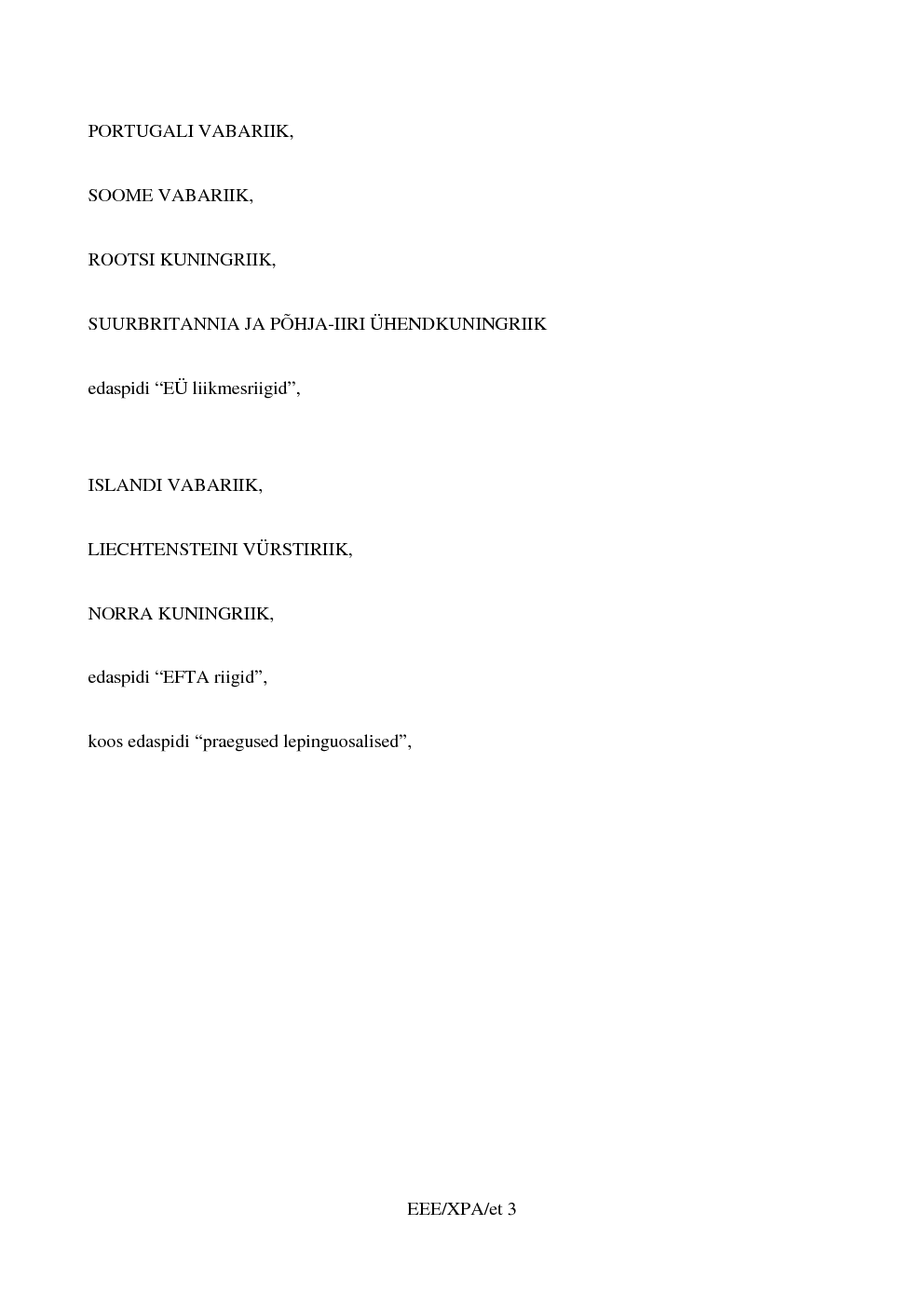 PORTUGALI VABARIIK,

SOOME VABARIIK,

ROOTSI KUNINGRIIK,

SUURBRITANNIA JA PÕHJA-IIRI ÜHENDKUNINGRIIK

edaspidi “EÜ liikmesriigid”,

ISLANDI VABARIIK,

LIECHTENSTEINI VÜRSTIRIIK,

NORRA KUNINGRIIK,

edaspidi “EFTA riigid”,

koos edaspidi “praegused lepinguosalised”,

EEE/XPA/et 3